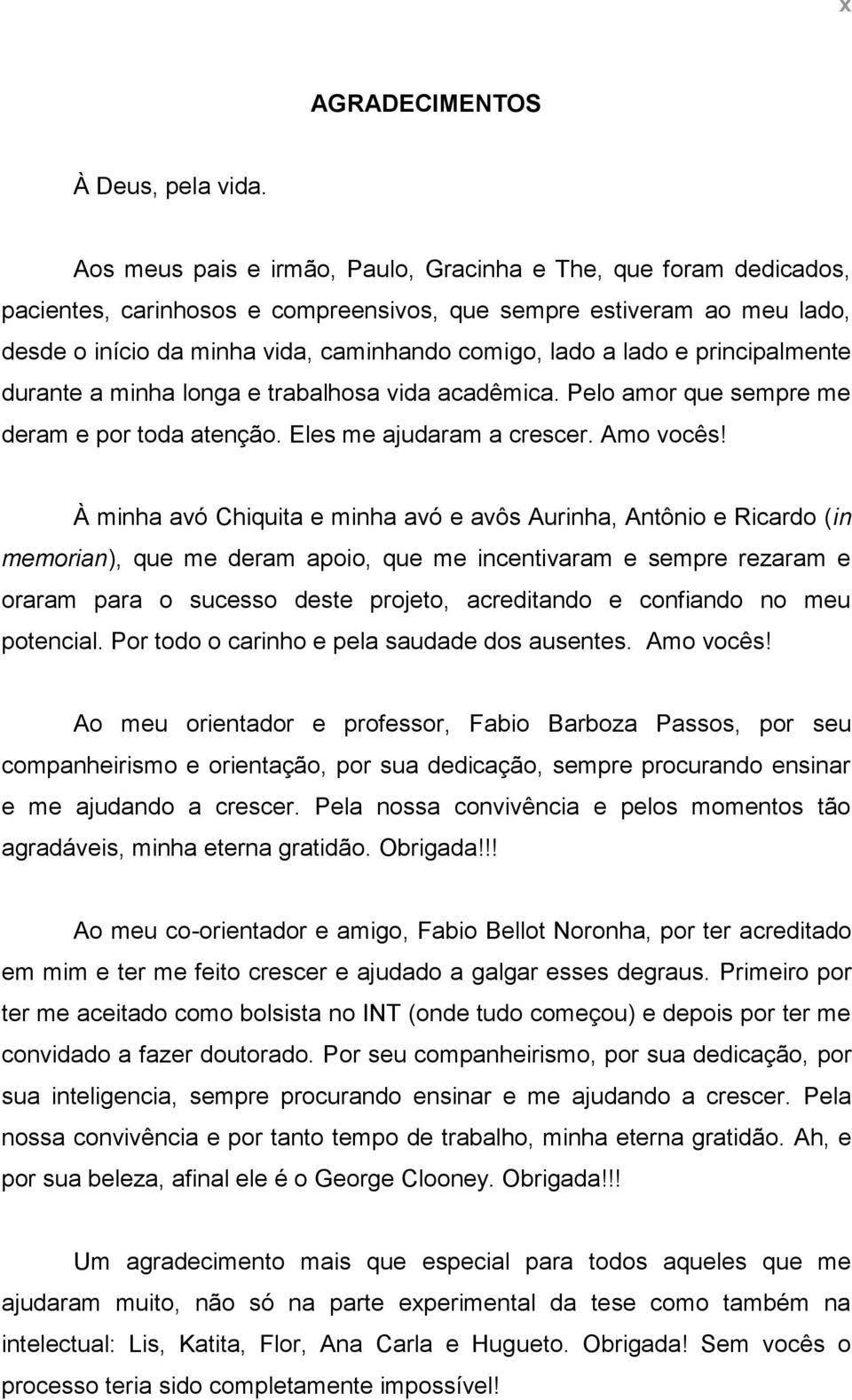 x

AGRADECIMENTOS

À Deus, pela vida.

Aos meus pais e irmão, Paulo, Gracinha e The, que foram dedicados, pacientes, carinhosos e compreensivos, que sempre estiveram ao meu lado, desde o início da minha vida, caminhando comigo, lado a lado e principalmente durante a minha longa e trabalhosa vida acadêmica. Pelo amor que sempre me deram e por toda atenção. Eles me ajudaram a crescer. Amo vocês!

À minha avó Chiquita e minha avó e avôs Aurinha, Antônio e Ricardo (in memorian), que me deram apoio, que me incentivaram e sempre rezaram e oraram para o sucesso deste projeto, acreditando e confiando no meu potencial. Por todo o carinho e pela saudade dos ausentes. Amo vocês!

Ao meu orientador e professor, Fabio Barboza Passos, por seu companheirismo e orientação, por sua dedicação, sempre procurando ensinar e me ajudando a crescer. Pela nossa convivência e pelos momentos tão agradáveis, minha eterna gratidão. Obrigada!!!

Ao meu co-orientador e amigo, Fabio Bellot Noronha, por ter acreditado em mim e ter me feito crescer e ajudado a galgar esses degraus. Primeiro por ter me aceitado como bolsista no INT (onde tudo começou) e depois por ter me convidado a fazer doutorado. Por seu companheirismo, por sua dedicação, por sua inteligencia, sempre procurando ensinar e me ajudando a crescer. Pela nossa convivência e por tanto tempo de trabalho, minha eterna gratidão. Ah, e por sua beleza, afinal ele é o George Clooney. Obrigada!!!

Um agradecimento mais que especial para todos aqueles que me ajudaram muito, não só na parte experimental da tese como também na intelectual: Lis, Katita, Flor, Ana Carla e Hugueto. Obrigada! Sem vocês o processo teria sido completamente impossível!